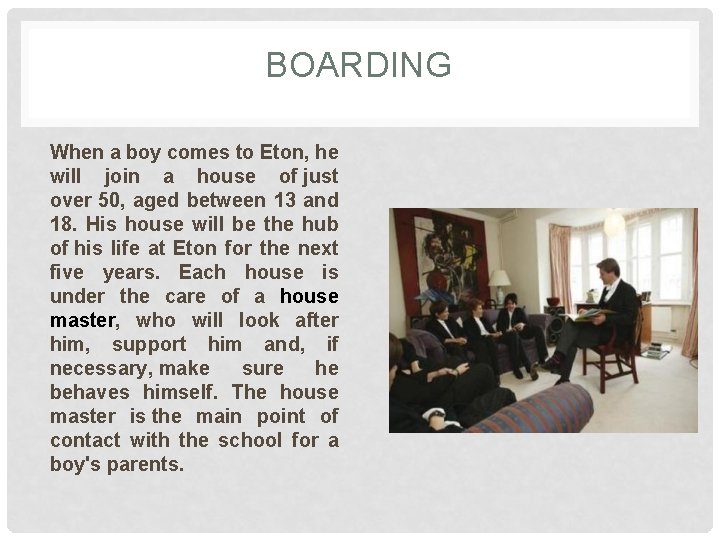 BOARDING

When a boy comes to Eton, he will join a house of just over 50, aged between 13 and 18. His house will be the hub of his life at Eton for the next five years. Each house is under the care of a house master, who will look after him, support him and, if necessary, make sure he behaves himself. The house master is the main point of contact with the school for a boy's parents.